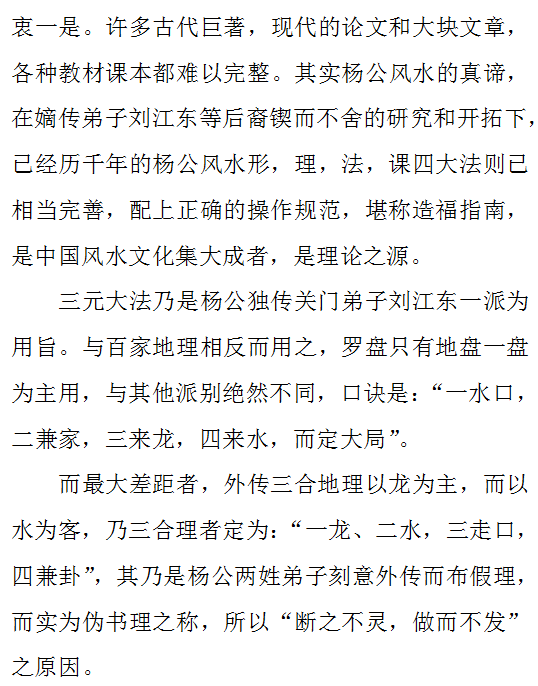 衷一是。许多古代巨著，现代的论文和大块文章，各种教材课本都难以完整。其实杨公风水的真谛，在嫡传弟子刘江东等后裔锲而不舍的研究和开拓下，已经历千年的杨公风水形，理，法，课四大法则已相当完善，配上正确的操作规范，堪称造福指南，是中国风水文化集大成者，是理论之源。

三元大法乃是杨公独传关门弟子刘江东一派为用旨。与百家地理相反而用之，罗盘只有地盘一盘为主用，与其他派别绝然不同，口诀是：“一水口，二兼家，三来龙，四来水，而定大局”。

而最大差距者，外传三合地理以龙为主，而以水为客，乃三合理者定为：“一龙、二水，三走口，四兼卦”，其乃是杨公两姓弟子刻意外传而布假理，而实为伪书理之称，所以“断之不灵，做而不发”之原因。